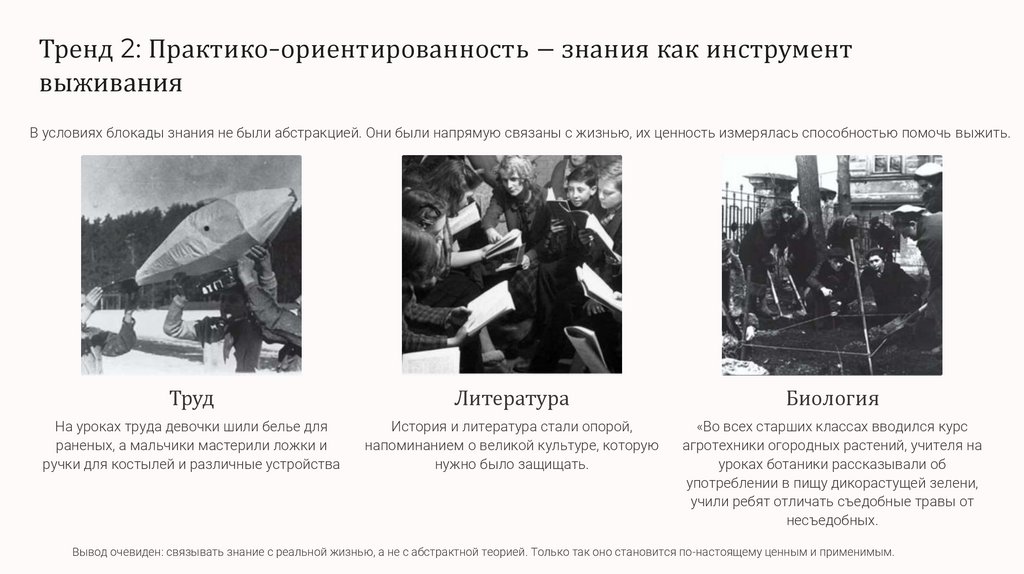 Тренд 2: Практико-ориентированность — знания как инструмент выживания

В условиях блокады знания не были абстракцией. Они были напрямую связаны с жизнью, их ценность измерялась способностью помочь выжить.

Труд

На уроках труда девочки шили белье для раненых, а мальчики мастерили ложки и ручки для костылей и различные устройства

Литература

История и литература стали опорой, напоминанием о великой культуре, которую нужно было защищать.

Биология

«Во всех старших классах вводился курс агротехники огородных растений, учителя на уроках ботаники рассказывали об употреблении в пищу дикорастущей зелени, учили ребят отличать съедобные травы от несъедобных.

Вывод очевиден: связывать знание с реальной жизнью, а не с абстрактной теорией. Только так оно становится по-настоящему ценным и применимым.